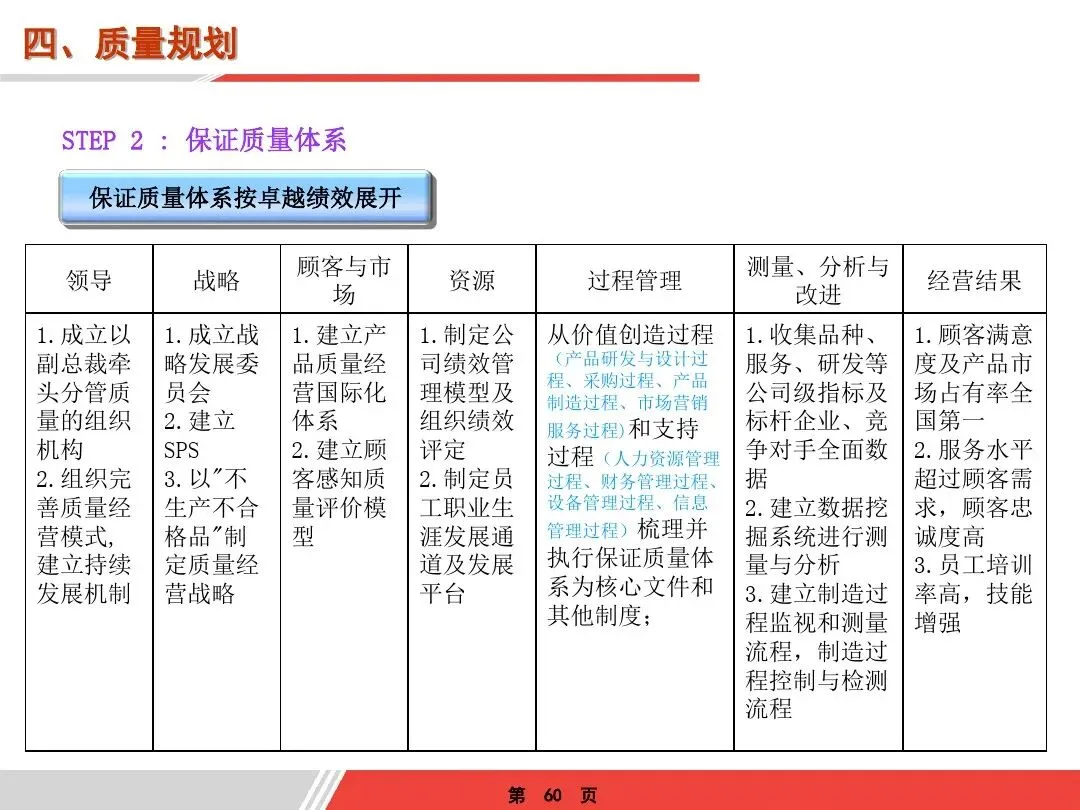 四、质量规划

STEP 2 : 保证质量体系

保证质量体系按卓越绩效展开

| 领导 | 战略 | 顾客与市场 | 资源 | 过程管理 | 测量、分析与改进 | 经营结果 |
|---|---|---|---|---|---|---|
| 1.成立以副总裁牵头分管质量的组织机构 2.组织完善质量经营模式，建立持续发展机制 | 1.成立战略发展委员会 2.建立SPS 3.以"不生产不合格品"制定质量经营战略 | 1.建立产品质量经营国际化体系 2.建立顾客感知质量评价模型 | 1.制定公司绩效管理模型及组织绩效评定 2.制定员工职业生涯发展通道及发展平台 | 从价值创造过程（产品研发与设计过程、采购过程、产品制造过程、市场营销服务过程）和支持过程（人力资源管理过程、财务管理过程、设备管理过程、信息管理过程）梳理并执行保证质量体系为核心文件和其他制度； | 1.收集品种、服务、研发等公司级指标及标杆企业、竞争对手全面数据 2.建立数据挖掘系统进行测量与分析 3.建立制造过程监视和测量流程，制造过程控制与检测流程 | 1.顾客满意度及产品市场占有率全国第一 2.服务水平超过顾客需求，顾客忠诚度高 3.员工培训率高，技能增强 |

第 60 页